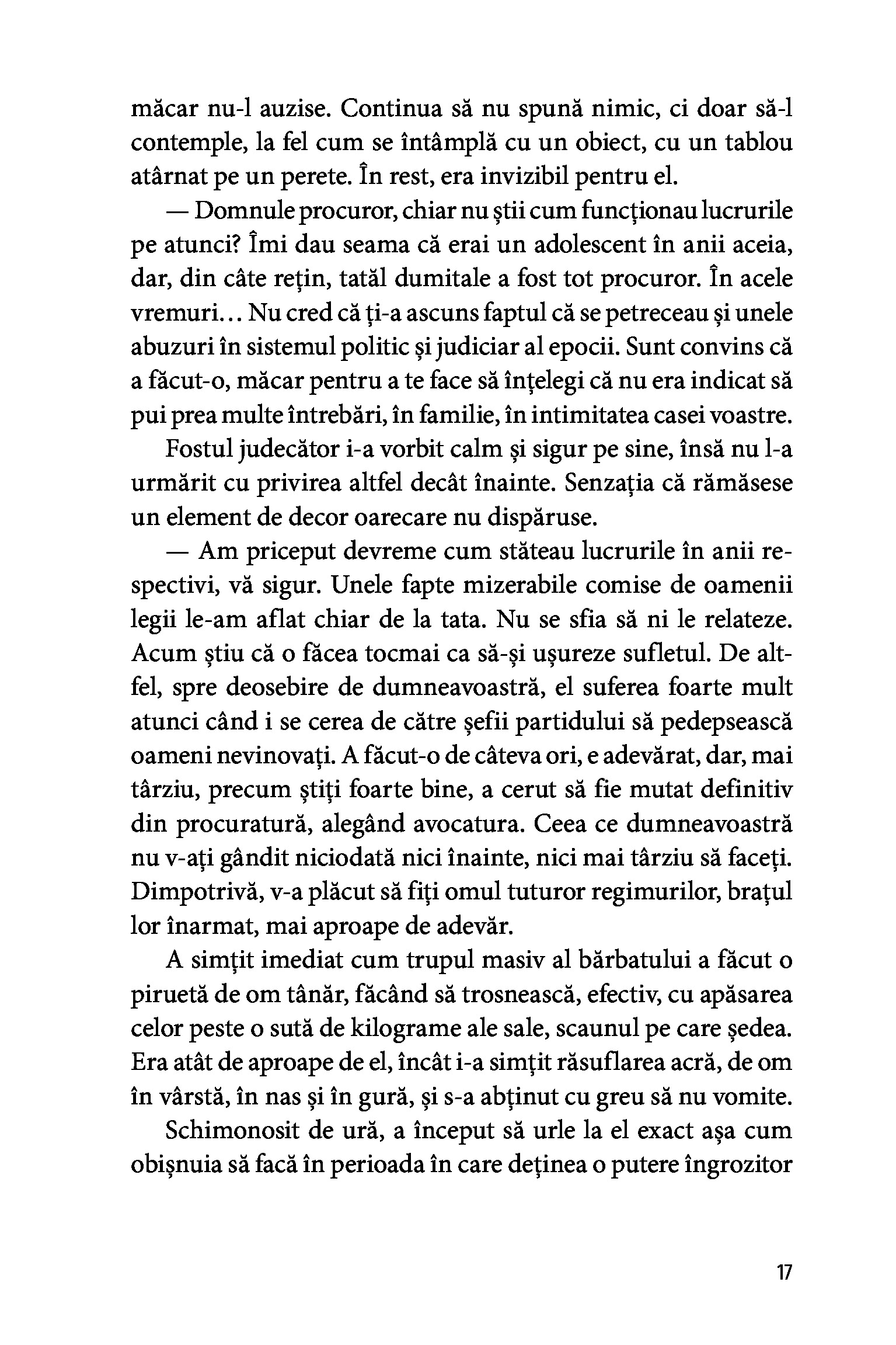 măcar nu-l auzise. Continua să nu spună nimic, ci doar să-l contemple, la fel cum se întâmplă cu un obiect, cu un tablou atârnat pe un perete. În rest, era invizibil pentru el.

— Domnule procuror, chiar nu știi cum funcționau lucrurile pe atunci? Îmi dau seama că erai un adolescent în anii aceia, dar, din câte rețin, tatăl dumitale a fost tot procuror. În acele vremuri... Nu cred că ți-a ascuns faptul că se petreceau și unele abuzuri în sistemul politic și judiciar al epocii. Sunt convins că a făcut-o, măcar pentru a te face să înțelegi că nu era indicat să pui prea multe întrebări, în familie, în intimitatea casei voastre.

Fostul judecător i-a vorbit calm și sigur pe sine, însă nu l-a urmărit cu privirea altfel decât înainte. Senzația că rămăsese un element de decor oarecare nu dispăruse.

— Am priceput devreme cum stăteau lucrurile în anii respectivi, vă sigur. Unele fapte mizerabile comise de oamenii legii le-am aflat chiar de la tata. Nu se sfia să ni le relateze. Acum știu că o făcea tocmai ca să-și ușureze sufletul. De altfel, spre deosebire de dumneavoastră, el suferea foarte mult atunci când i se cerea de către șefii partidului să pedepsească oameni nevinovați. A făcut-o de câteva ori, e adevărat, dar, mai târziu, precum știți foarte bine, a cerut să fie mutat definitiv din procuratură, alegând avocatura. Ceea ce dumneavoastră nu v-ați gândit niciodată nici înainte, nici mai târziu să faceți. Dimpotrivă, v-a plăcut să fiți omul tuturor regimurilor, brațul lor înarmat, mai aproape de adevăr.

A simțit imediat cum trupul masiv al bărbatului a făcut o piruetă de om tânăr, făcând să trosnească, efectiv, cu apăsarea celor peste o sută de kilograme ale sale, scaunul pe care ședea. Era atât de aproape de el, încât i-a simțit răsuflarea acră, de om în vârstă, în nas și în gură, și s-a abținut cu greu să nu vomite.

Schimonosit de ură, a început să urle la el exact așa cum obișnuia să facă în perioada în care deținea o putere îngrozitor

17